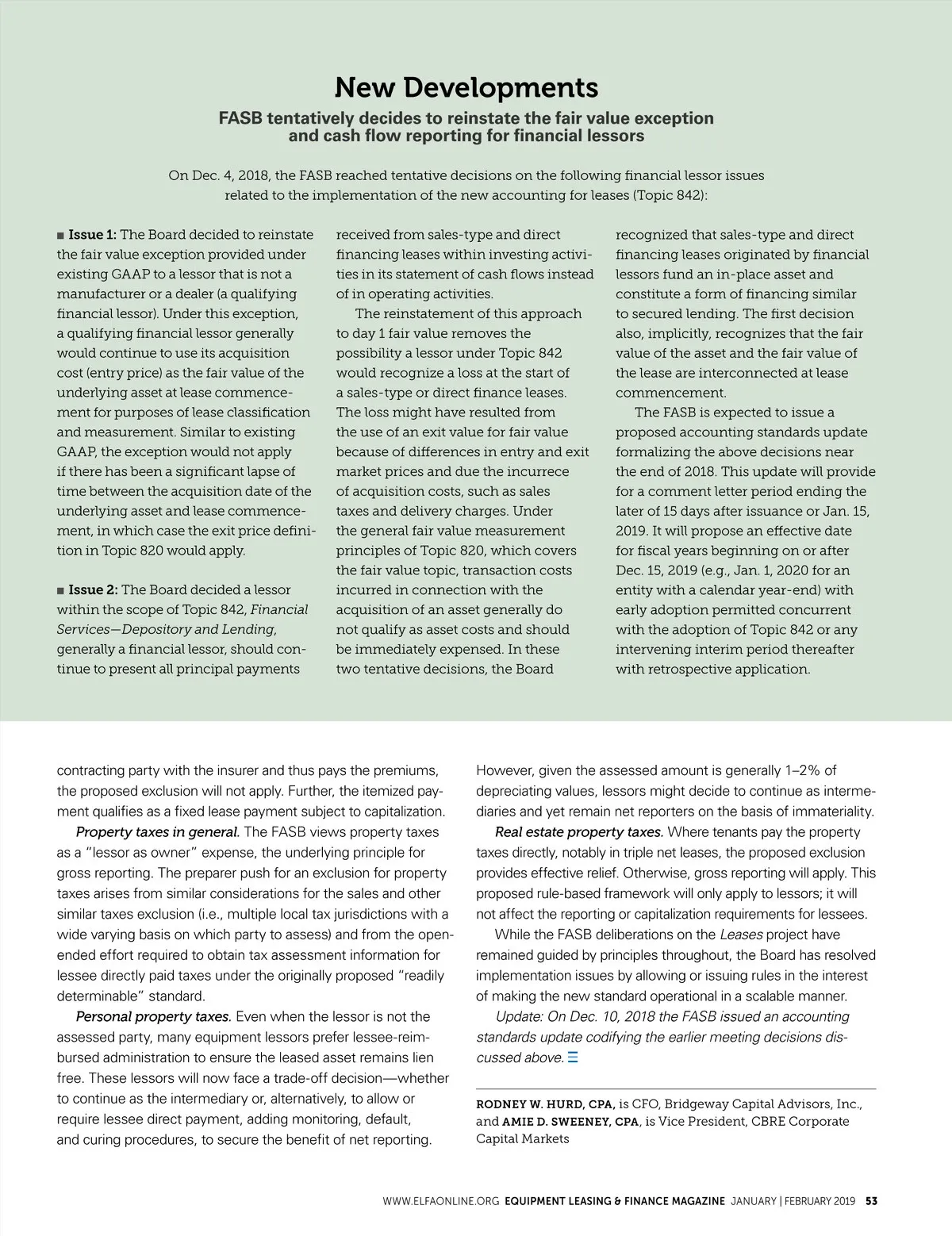 New Developments

FASB tentatively decides to reinstate the fair value exception and cash flow reporting for financial lessors

On Dec. 4, 2018, the FASB reached tentative decisions on the following financial lessor issues related to the implementation of the new accounting for leases (Topic 842):

■ Issue 1: The Board decided to reinstate the fair value exception provided under existing GAAP to a lessor that is not a manufacturer or a dealer (a qualifying financial lessor). Under this exception, a qualifying financial lessor generally would continue to use its acquisition cost (entry price) as the fair value of the underlying asset at lease commencement for purposes of lease classification and measurement. Similar to existing GAAP, the exception would not apply if there has been a significant lapse of time between the acquisition date of the underlying asset and lease commencement, in which case the exit price definition in Topic 820 would apply.

■ Issue 2: The Board decided a lessor within the scope of Topic 842, Financial Services—Depository and Lending, generally a financial lessor, should continue to present all principal payments received from sales-type and direct financing leases within investing activities in its statement of cash flows instead of in operating activities.

The reinstatement of this approach to day 1 fair value removes the possibility a lessor under Topic 842 would recognize a loss at the start of a sales-type or direct finance leases. The loss might have resulted from the use of an exit value for fair value because of differences in entry and exit market prices and due the incurrece of acquisition costs, such as sales taxes and delivery charges. Under the general fair value measurement principles of Topic 820, which covers the fair value topic, transaction costs incurred in connection with the acquisition of an asset generally do not qualify as asset costs and should be immediately expensed. In these two tentative decisions, the Board recognized that sales-type and direct financing leases originated by financial lessors fund an in-place asset and constitute a form of financing similar to secured lending. The first decision also, implicitly, recognizes that the fair value of the asset and the fair value of the lease are interconnected at lease commencement.

The FASB is expected to issue a proposed accounting standards update formalizing the above decisions near the end of 2018. This update will provide for a comment letter period ending the later of 15 days after issuance or Jan. 15, 2019. It will propose an effective date for fiscal years beginning on or after Dec. 15, 2019 (e.g., Jan. 1, 2020 for an entity with a calendar year-end) with early adoption permitted concurrent with the adoption of Topic 842 or any intervening interim period thereafter with retrospective application.

contracting party with the insurer and thus pays the premiums, the proposed exclusion will not apply. Further, the itemized payment qualifies as a fixed lease payment subject to capitalization.

Property taxes in general. The FASB views property taxes as a "lessor as owner" expense, the underlying principle for gross reporting. The preparer push for an exclusion for property taxes arises from similar considerations for the sales and other similar taxes exclusion (i.e., multiple local tax jurisdictions with a wide varying basis on which party to assess) and from the open-ended effort required to obtain tax assessment information for lessee directly paid taxes under the originally proposed "readily determinable" standard.

Personal property taxes. Even when the lessor is not the assessed party, many equipment lessors prefer lessee-reimbursed administration to ensure the leased asset remains lien free. These lessors will now face a trade-off decision—whether to continue as the intermediary or, alternatively, to allow or require lessee direct payment, adding monitoring, default, and curing procedures, to secure the benefit of net reporting. However, given the assessed amount is generally 1–2% of depreciating values, lessors might decide to continue as intermediaries and yet remain net reporters on the basis of immateriality.

Real estate property taxes. Where tenants pay the property taxes directly, notably in triple net leases, the proposed exclusion provides effective relief. Otherwise, gross reporting will apply. This proposed rule-based framework will only apply to lessors; it will not affect the reporting or capitalization requirements for lessees.

While the FASB deliberations on the Leases project have remained guided by principles throughout, the Board has resolved implementation issues by allowing or issuing rules in the interest of making the new standard operational in a scalable manner.

Update: On Dec. 10, 2018 the FASB issued an accounting standards update codifying the earlier meeting decisions discussed above.

RODNEY W. HURD, CPA, is CFO, Bridgeway Capital Advisors, Inc., and AMIE D. SWEENEY, CPA, is Vice President, CBRE Corporate Capital Markets

WWW.ELFAONLINE.ORG EQUIPMENT LEASING & FINANCE MAGAZINE JANUARY | FEBRUARY 2019 53